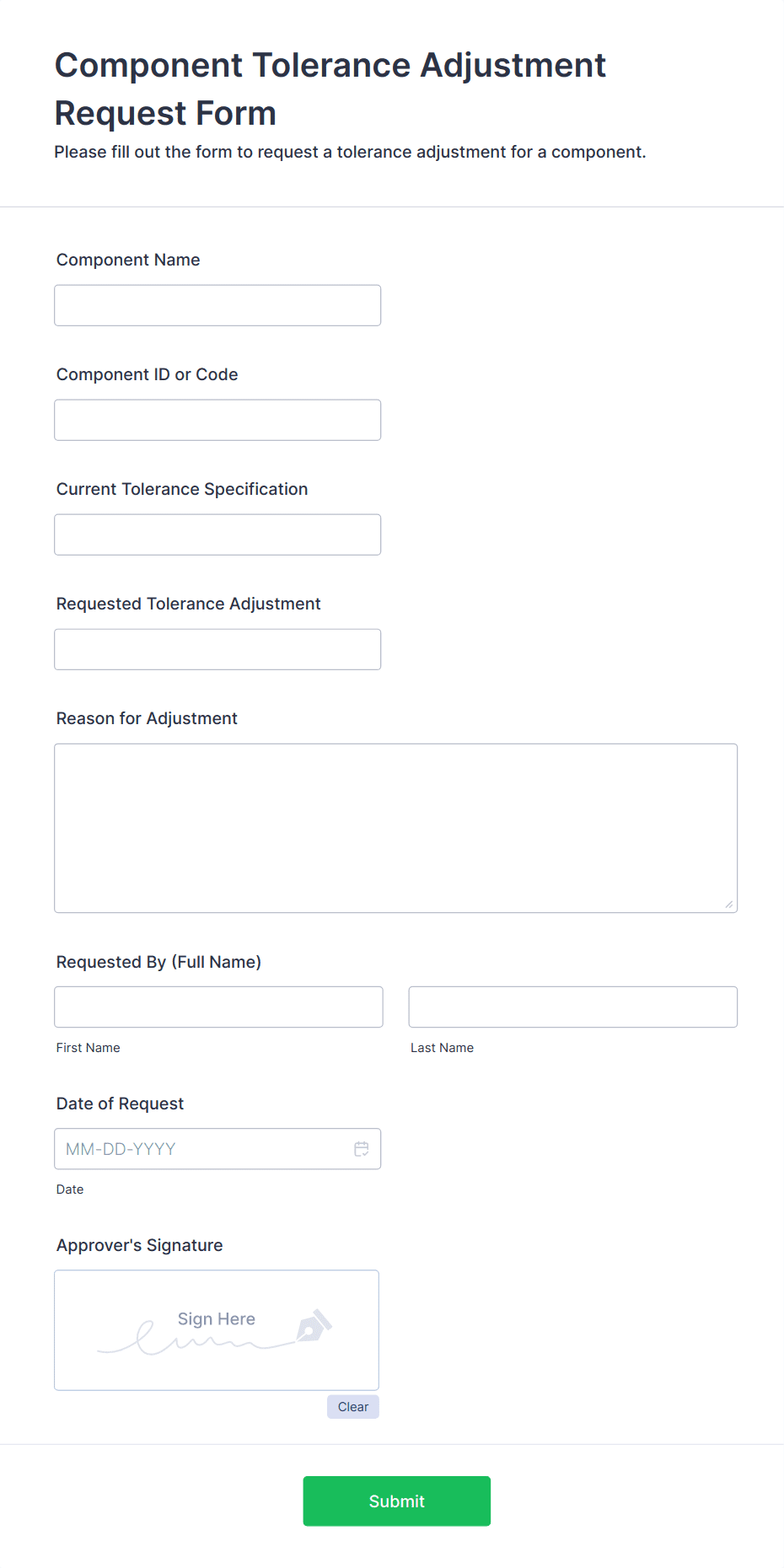 Component Tolerance Adjustment Request Form

Please fill out the form to request a tolerance adjustment for a component.

Component Name

Component ID or Code

Current Tolerance Specification

Requested Tolerance Adjustment

Reason for Adjustment

Requested By (Full Name)

First Name

Last Name

Date of Request

MM-DD-YYYY

Date

Approver's Signature

Sign Here

Clear

Submit